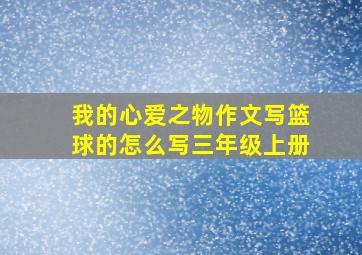 我的心爱之物作文写篮球的怎么写三年级上册